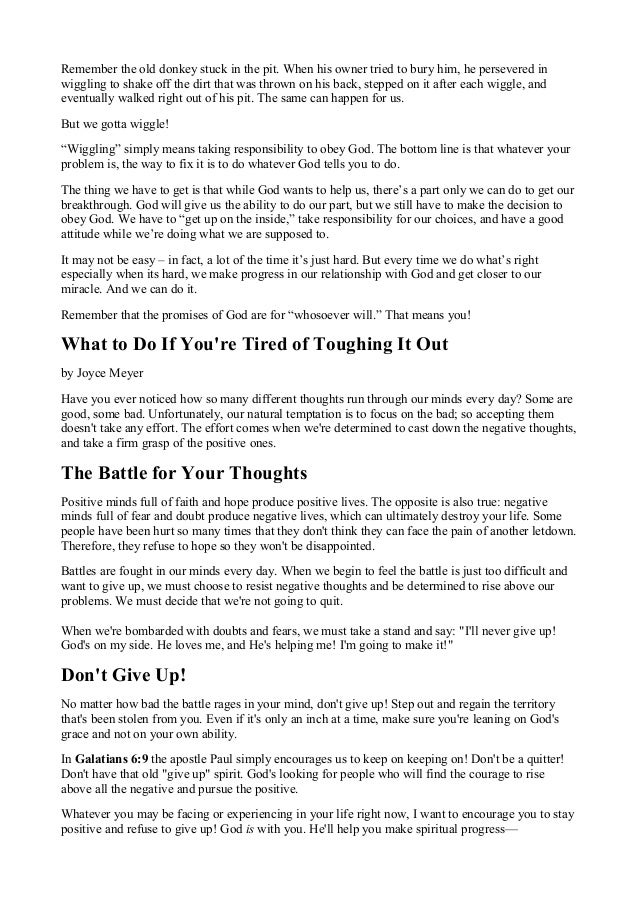 Remember the old donkey stuck in the pit. When his owner tried to bury him, he persevered in wiggling to shake off the dirt that was thrown on his back, stepped on it after each wiggle, and eventually walked right out of his pit. The same can happen for us.

But we gotta wiggle!

“Wiggling” simply means taking responsibility to obey God. The bottom line is that whatever your problem is, the way to fix it is to do whatever God tells you to do.

The thing we have to get is that while God wants to help us, there’s a part only we can do to get our breakthrough. God will give us the ability to do our part, but we still have to make the decision to obey God. We have to “get up on the inside,” take responsibility for our choices, and have a good attitude while we’re doing what we are supposed to.

It may not be easy – in fact, a lot of the time it’s just hard. But every time we do what’s right especially when its hard, we make progress in our relationship with God and get closer to our miracle. And we can do it.

Remember that the promises of God are for “whosoever will.” That means you!

What to Do If You're Tired of Toughing It Out

by Joyce Meyer

Have you ever noticed how so many different thoughts run through our minds every day? Some are good, some bad. Unfortunately, our natural temptation is to focus on the bad; so accepting them doesn't take any effort. The effort comes when we're determined to cast down the negative thoughts, and take a firm grasp of the positive ones.

The Battle for Your Thoughts

Positive minds full of faith and hope produce positive lives. The opposite is also true: negative minds full of fear and doubt produce negative lives, which can ultimately destroy your life. Some people have been hurt so many times that they don't think they can face the pain of another letdown. Therefore, they refuse to hope so they won't be disappointed.

Battles are fought in our minds every day. When we begin to feel the battle is just too difficult and want to give up, we must choose to resist negative thoughts and be determined to rise above our problems. We must decide that we're not going to quit.

When we're bombarded with doubts and fears, we must take a stand and say: "I'll never give up! God's on my side. He loves me, and He's helping me! I'm going to make it!"

Don't Give Up!

No matter how bad the battle rages in your mind, don't give up! Step out and regain the territory that's been stolen from you. Even if it's only an inch at a time, make sure you're leaning on God's grace and not on your own ability.

In Galatians 6:9 the apostle Paul simply encourages us to keep on keeping on! Don't be a quitter! Don't have that old "give up" spirit. God's looking for people who will find the courage to rise above all the negative and pursue the positive.

Whatever you may be facing or experiencing in your life right now, I want to encourage you to stay positive and refuse to give up! God is with you. He'll help you make spiritual progress—